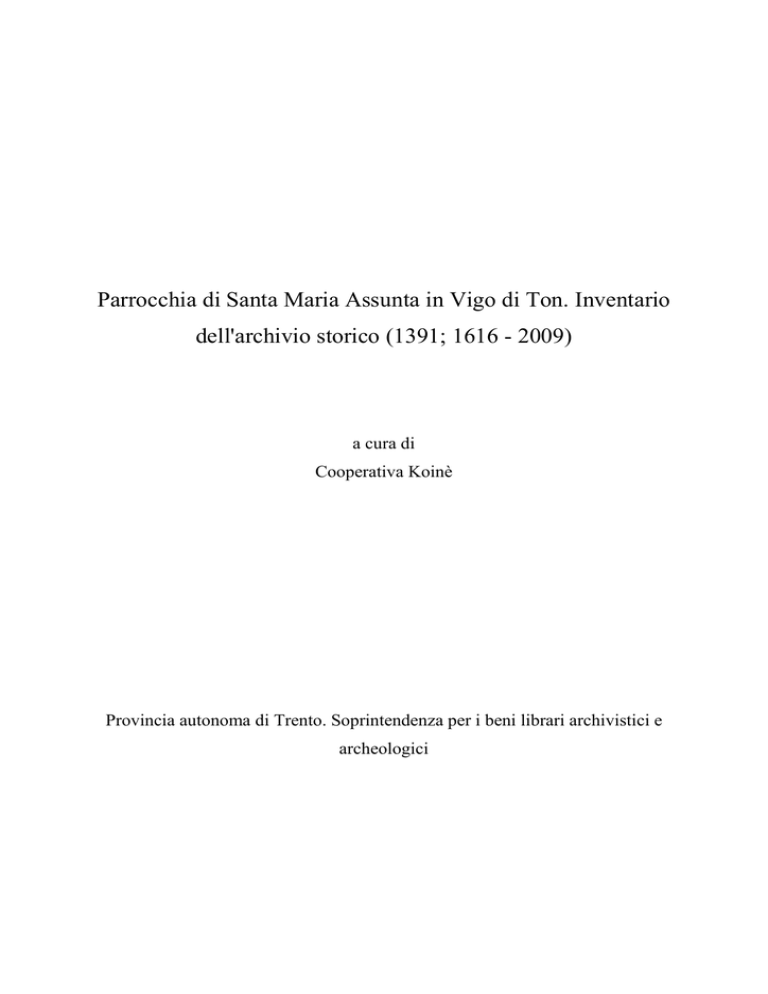 Parrocchia di Santa Maria Assunta in Vigo di Ton. Inventario dell'archivio storico (1391; 1616 - 2009)

a cura di
Cooperativa Koinè

Provincia autonoma di Trento. Soprintendenza per i beni librari archivistici e archeologici